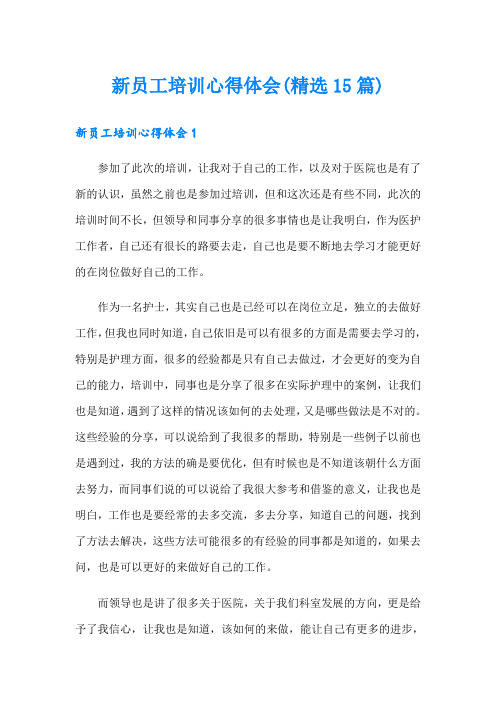 新员工培训心得体会(精选15篇)

新员工培训心得体会1

参加了此次的培训，让我对于自己的工作，以及对于医院也是有了新的认识，虽然之前也是参加过培训，但和这次还是有些不同，此次的培训时间不长，但领导和同事分享的很多事情也是让我明白，作为医护工作者，自己还有很长的路要去走，自己也是要不断地去学习才能更好的在岗位做好自己的工作。

作为一名护士，其实自己也是已经可以在岗位立足，独立的去做好工作，但我也同时知道，自己依旧是可以有很多的方面是需要去学习的，特别是护理方面，很多的经验都是只有自己去做过，才会更好的变为自己的能力，培训中，同事也是分享了很多在实际护理中的案例，让我们也是知道，遇到了这样的情况该如何的去处理，又是哪些做法是不对的。这些经验的分享，可以说给到了我很多的帮助，特别是一些例子以前也是遇到过，我的方法的确是要优化，但有时候也是不知道该朝什么方面去努力，而同事们说的可以说给了我很大参考和借鉴的意义，让我也是明白，工作也是要经常的去多交流，多去分享，知道自己的问题，找到了方法去解决，这些方法可能很多的有经验的同事都是知道的，如果去问，也是可以更好的来做好自己的工作。

而领导也是讲了很多关于医院，关于我们科室发展的方向，更是给予了我信心，让我也是知道，该如何的来做，能让自己有更多的进步，